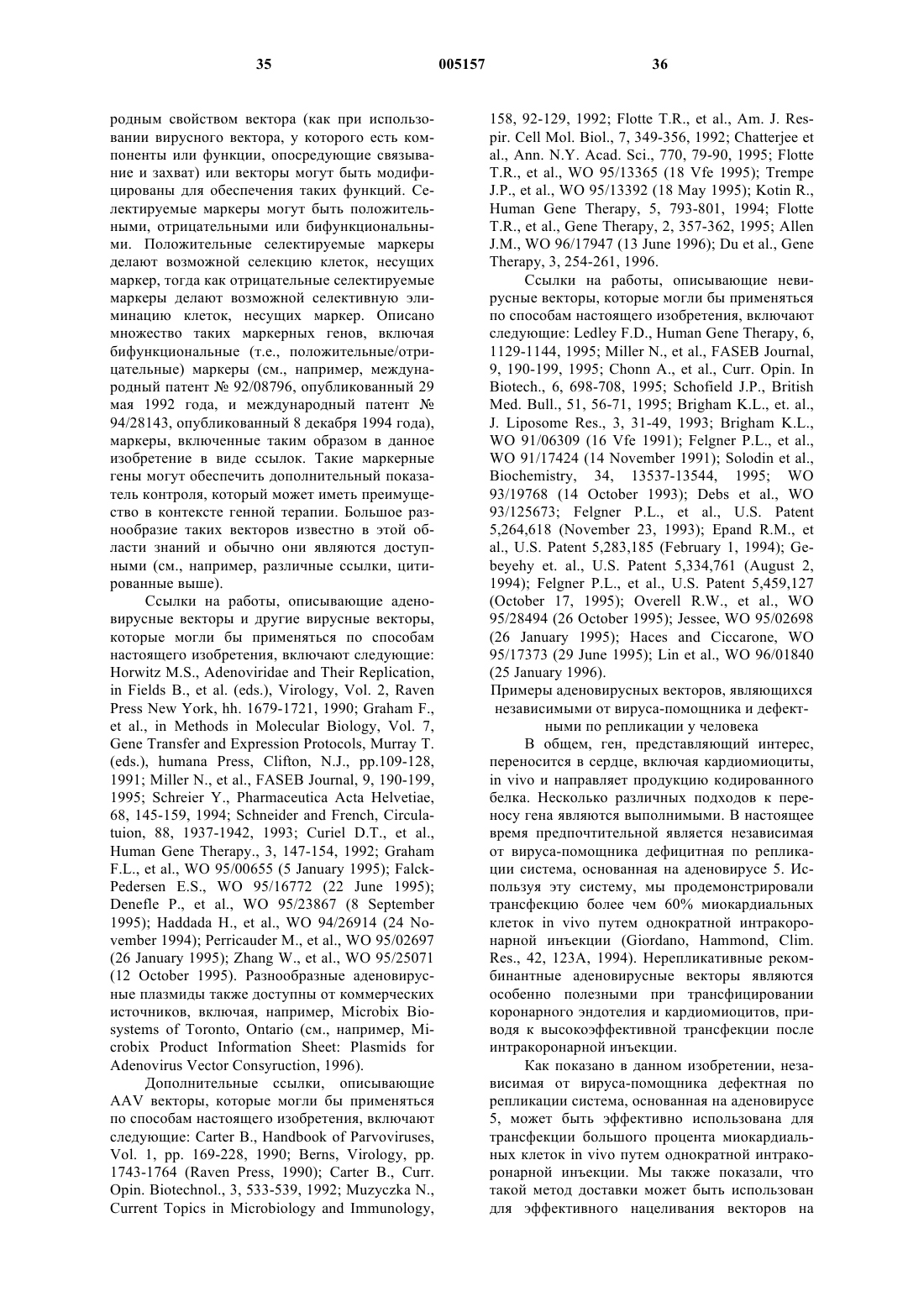 35 005157 36

родным свойством вектора (как при использовании вирусного вектора, у которого есть компоненты или функции, опосредующие связывание и захват) или векторы могут быть модифицированы для обеспечения таких функций. Селектируемые маркеры могут быть положительными, отрицательными или бифункциональными. Положительные селектируемые маркеры делают возможной селекцию клеток, несущих маркер, тогда как отрицательные селектируемые маркеры делают возможной селективную элиминацию клеток, несущих маркер. Описано множество таких маркерных генов, включая бифункциональные (т.е., положительные/отрицательные) маркеры (см., например, международный патент № 92/08796, опубликованный 29 мая 1992 года, и международный патент № 94/28143, опубликованный 8 декабря 1994 года), маркеры, включенные таким образом в данное изобретение в виде ссылок. Такие маркерные гены могут обеспечить дополнительный показатель контроля, который может иметь преимущество в контексте генной терапии. Большое разнообразие таких векторов известно в этой области знаний и обычно они являются доступными (см., например, различные ссылки, цитированные выше).

Ссылки на работы, описывающие аденовирусные векторы и другие вирусные векторы, которые могли бы применяться по способам настоящего изобретения, включают следующие: Horwitz M.S., Adenoviridae and Their Replication, in Fields B., et al. (eds.), Virology, Vol. 2, Raven Press New York, hh. 1679-1721, 1990; Graham F., et al., in Methods in Molecular Biology, Vol. 7, Gene Transfer and Expression Protocols, Murray T. (eds.), humana Press, Clifton, N.J., pp.109-128, 1991; Miller N., et al., FASEB Journal, 9, 190-199, 1995; Schreier Y., Pharmaceutica Acta Helvetiae, 68, 145-159, 1994; Schneider and French, Circulatuion, 88, 1937-1942, 1993; Curiel D.T., et al., Human Gene Therapy., 3, 147-154, 1992; Graham F.L., et al., WO 95/00655 (5 January 1995); Falck-Pedersen E.S., WO 95/16772 (22 June 1995); Denefle P., et al., WO 95/23867 (8 September 1995); Haddada H., et al., WO 94/26914 (24 November 1994); Perricauder M., et al., WO 95/02697 (26 January 1995); Zhang W., et al., WO 95/25071 (12 October 1995). Разнообразные аденовирусные плазмиды также доступны от коммерческих источников, включая, например, Microbix Biosystems of Toronto, Ontario (см., например, Microbix Product Information Sheet: Plasmids for Adenovirus Vector Consyruction, 1996).

Дополнительные ссылки, описывающие AAV векторы, которые могли бы применяться по способам настоящего изобретения, включают следующие: Carter B., Handbook of Parvoviruses, Vol. 1, pp. 169-228, 1990; Berns, Virology, pp. 1743-1764 (Raven Press, 1990); Carter B., Curr. Opin. Biotechnol., 3, 533-539, 1992; Muzyczka N., Current Topics in Microbiology and Immunology, 158, 92-129, 1992; Flotte T.R., et al., Am. J. Respir. Cell Mol. Biol., 7, 349-356, 1992; Chatterjee et al., Ann. N.Y. Acad. Sci., 770, 79-90, 1995; Flotte T.R., et al., WO 95/13365 (18 Vfe 1995); Trempe J.P., et al., WO 95/13392 (18 May 1995); Kotin R., Human Gene Therapy, 5, 793-801, 1994; Flotte T.R., et al., Gene Therapy, 2, 357-362, 1995; Allen J.M., WO 96/17947 (13 June 1996); Du et al., Gene Therapy, 3, 254-261, 1996.

Ссылки на работы, описывающие невирусные векторы, которые могли бы применяться по способам настоящего изобретения, включают следующие: Ledley F.D., Human Gene Therapy, 6, 1129-1144, 1995; Miller N., et al., FASEB Journal, 9, 190-199, 1995; Chonn A., et al., Curr. Opin. In Biotech., 6, 698-708, 1995; Schofield J.P., British Med. Bull., 51, 56-71, 1995; Brigham K.L., et. al., J. Liposome Res., 3, 31-49, 1993; Brigham K.L., WO 91/06309 (16 Vfe 1991); Felgner P.L., et al., WO 91/17424 (14 November 1991); Solodin et al., Biochemistry, 34, 13537-13544, 1995; WO 93/19768 (14 October 1993); Debs et al., WO 93/125673; Felgner P.L., et al., U.S. Patent 5,264,618 (November 23, 1993); Epand R.M., et al., U.S. Patent 5,283,185 (February 1, 1994); Gebeyehy et. al., U.S. Patent 5,334,761 (August 2, 1994); Felgner P.L., et al., U.S. Patent 5,459,127 (October 17, 1995); Overell R.W., et al., WO 95/28494 (26 October 1995); Jessee, WO 95/02698 (26 January 1995); Haces and Ciccarone, WO 95/17373 (29 June 1995); Lin et al., WO 96/01840 (25 January 1996).

Примеры аденовирусных векторов, являющихся независимыми от вируса-помощника и дефектными по репликации у человека

В общем, ген, представляющий интерес, переносится в сердце, включая кардиомиоциты, in vivo и направляет продукцию кодированного белка. Несколько различных подходов к переносу гена являются выполнимыми. В настоящее время предпочтительной является независимая от вируса-помощника дефицитная по репликации система, основанная на аденовирусе 5. Используя эту систему, мы продемонстрировали трансфекцию более чем 60% миокардиальных клеток in vivo путем однократной интракоронарной инъекции (Giordano, Hammond, Clim. Res., 42, 123A, 1994). Нерепликативные рекомбинантные аденовирусные векторы являются особенно полезными при трансфицировании коронарного эндотелия и кардиомиоцитов, приводя к высокоэффективной трансфекции после интракоронарной инъекции.

Как показано в данном изобретении, независимая от вируса-помощника дефектная по репликации система, основанная на аденовирусе 5, может быть эффективно использована для трансфекции большого процента миокардиальных клеток in vivo путем однократной интракоронарной инъекции. Мы также показали, что такой метод доставки может быть использован для эффективного нацеливания векторов на